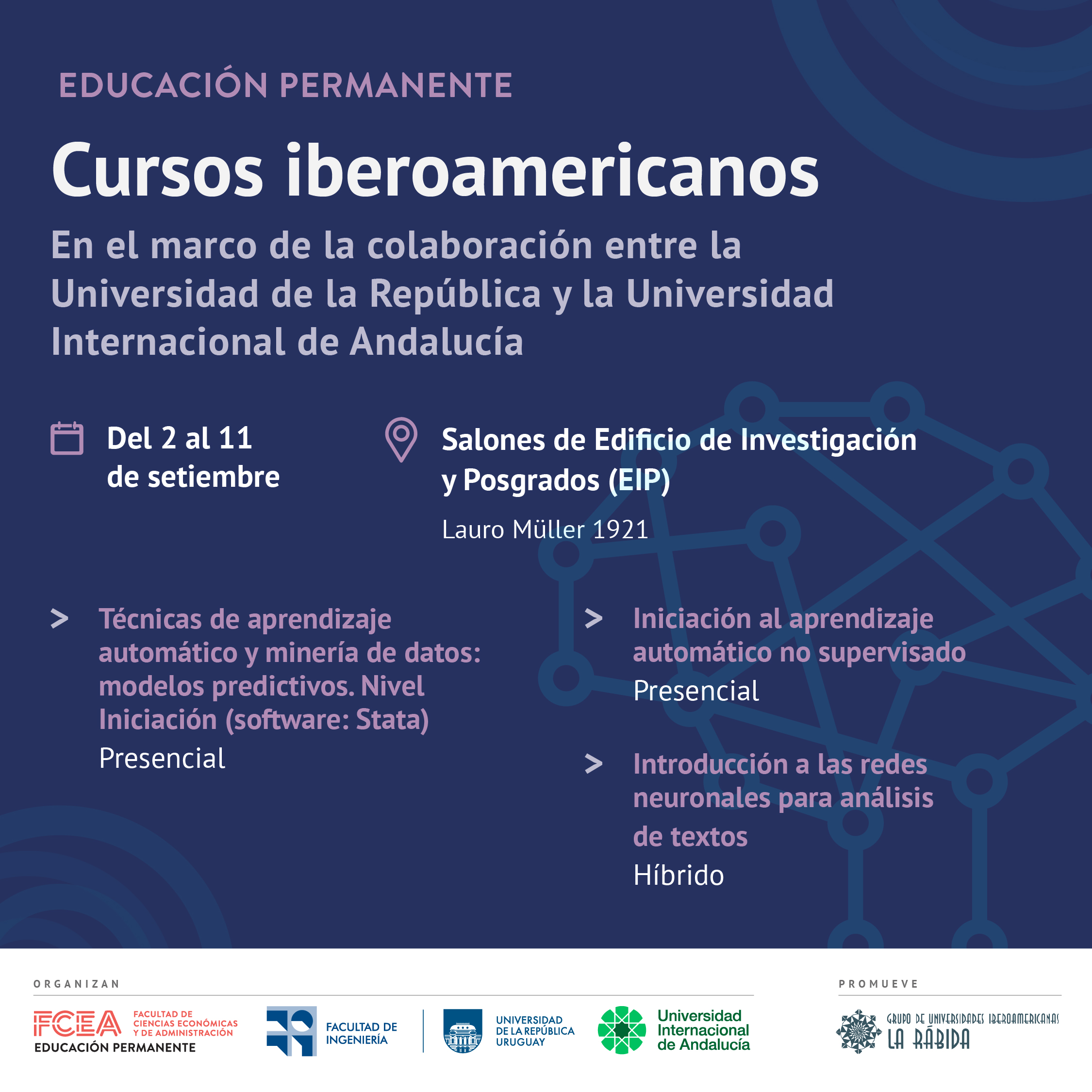 EDUCACIÓN PERMANENTE

Cursos iberoamericanos

En el marco de la colaboración entre la Universidad de la República y la Universidad Internacional de Andalucía

Del 2 al 11 de setiembre

Salones de Edificio de Investigación y Posgrados (EIP)

Lauro Müller 1921

> Técnicas de aprendizaje automático y minería de datos: modelos predictivos. Nivel Iniciación (software: Stata)
Presencial

> Iniciación al aprendizaje automático no supervisado
Presencial

> Introducción a las redes neuronales para análisis de textos
Híbrido

ORGANIZAN

FCEA FACULTAD DE CIENCIAS ECONÓMICAS Y DE ADMINISTRACIÓN
EDUCACIÓN PERMANENTE

FACULTAD DE INGENIERÍA

UNIVERSIDAD DE LA REPÚBLICA URUGUAY

Universidad Internacional de Andalucía

PROMUEVE

GRUPO DE UNIVERSIDADES IBEROAMERICANAS
LA RÁBIDA